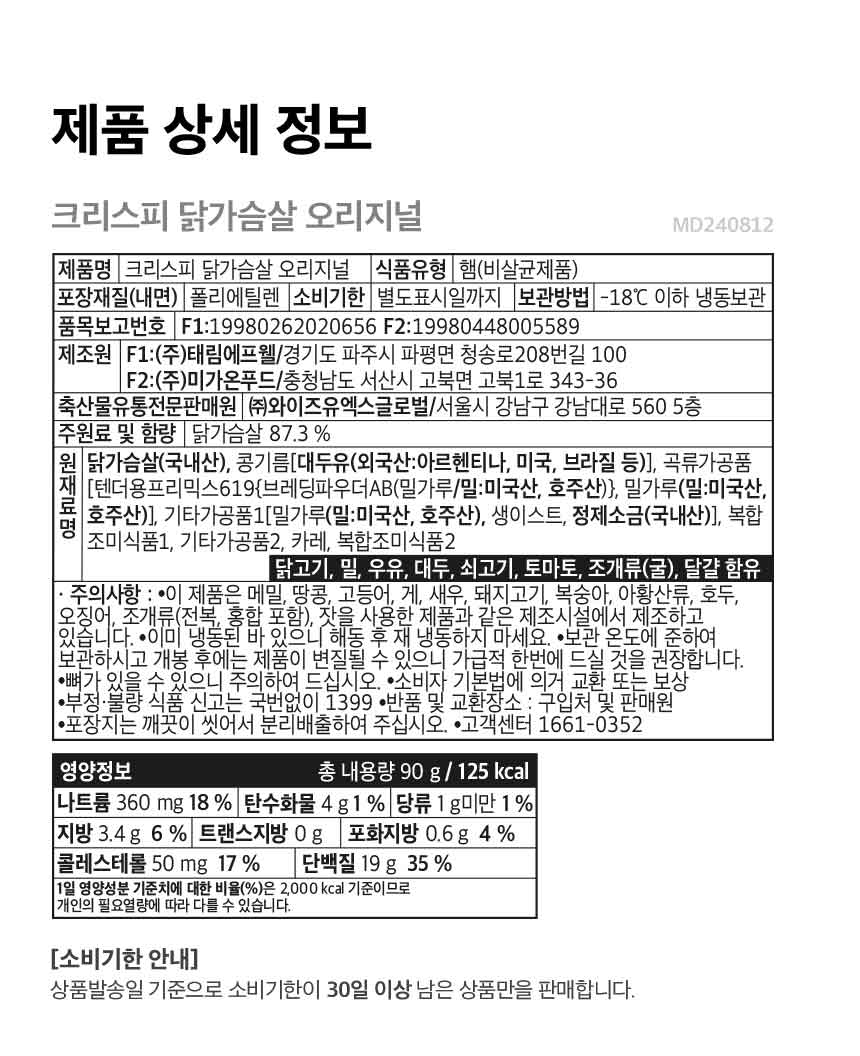 제품 상세 정보

크리스피 닭가슴살 오리지널

MD240812

제품명 크리스피 닭가슴살 오리지널 식품유형 햄(비살균제품)
포장재질(내면) 폴리에틸렌 소비기한 별도표시일까지 보관방법 -18℃ 이하 냉동보관
품목보고번호 F1:19980262020656 F2:19980448005589
제조원 F1:(주)태림에프웰/경기도 파주시 파평면 청송로208번길 100
F2:(주)미가온푸드/충청남도 서산시 고북면 고북1로 343-36
축산물유통전문판매원 ㈜와이즈유엑스글로벌/서울시 강남구 강남대로 560 5층
주원료 및 함량 닭가슴살 87.3 %
원재료명 닭가슴살(국내산), 콩기름[대두유(외국산:아르헨티나, 미국, 브라질 등)], 곡류가공품[텐더용프리믹스619{브레딩파우더AB(밀가루/밀:미국산, 호주산)}, 밀가루(밀:미국산, 호주산)], 기타가공품1[밀가루(밀:미국산, 호주산), 생이스트, 정제소금(국내산)], 복합조미식품1, 기타가공품2, 카레, 복합조미식품2
닭고기, 밀, 우유, 대두, 쇠고기, 토마토, 조개류(굴), 달걀 함유

· 주의사항 : •이 제품은 메밀, 땅콩, 고등어, 게, 새우, 돼지고기, 복숭아, 아황산류, 호두, 오징어, 조개류(전복, 홍합 포함), 잣을 사용한 제품과 같은 제조시설에서 제조하고 있습니다. •이미 냉동된 바 있으니 해동 후 재 냉동하지 마세요. •보관 온도에 준하여 보관하시고 개봉 후에는 제품이 변질될 수 있으니 가급적 한번에 드실 것을 권장합니다. •뼈가 있을 수 있으니 주의하여 드십시오. •소비자 기본법에 의거 교환 또는 보상 •부정·불량 식품 신고는 국번없이 1399 •반품 및 교환장소 : 구입처 및 판매원 •포장지는 깨끗이 씻어서 분리배출하여 주십시오. •고객센터 1661-0352

영양정보 총 내용량 90 g / 125 kcal
나트륨 360 mg 18 % 탄수화물 4 g 1 % 당류 1 g미만 1 %
지방 3.4 g 6 % 트랜스지방 0 g 포화지방 0.6 g 4 %
콜레스테롤 50 mg 17 % 단백질 19 g 35 %
1일 영양성분 기준치에 대한 비율(%)은 2,000 kcal 기준이므로 개인의 필요열량에 따라 다를 수 있습니다.

[소비기한 안내]
상품발송일 기준으로 소비기한이 30일 이상 남은 상품만을 판매합니다.